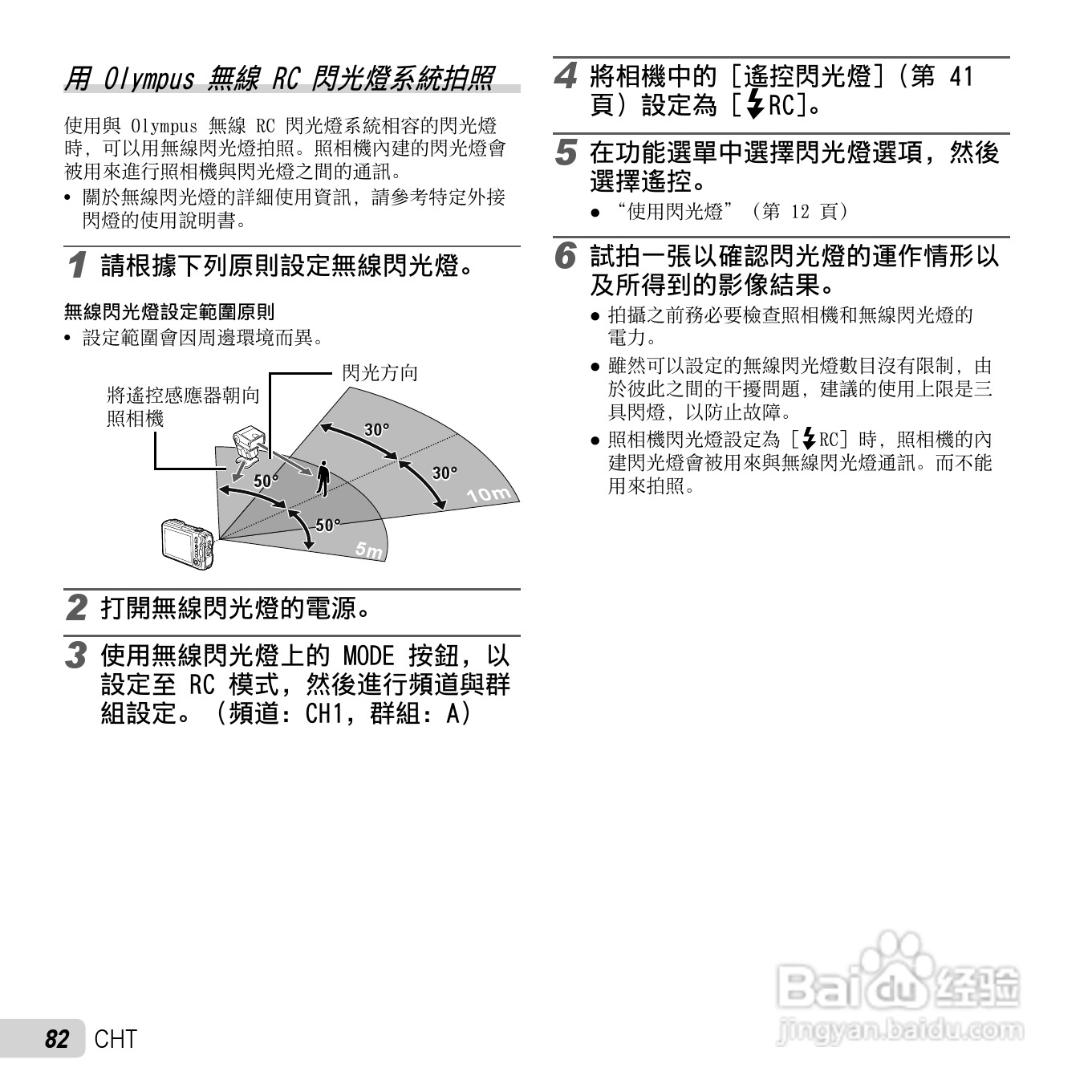 用 Olympus 無線 RC 閃光燈系統拍照

使用與 Olympus 無線 RC 閃光燈系統相容的閃光燈時，可以用無線閃光燈拍照。照相機內建的閃光燈會被用來進行照相機與閃光燈之間的通訊。

• 關於無線閃光燈的詳細使用資訊，請參考特定外接閃燈的使用說明書。

1 請根據下列原則設定無線閃光燈。

無線閃光燈設定範圍原則

• 設定範圍會因周邊環境而異。

閃光方向

將遙控感應器朝向照相機

30°

30°

50°

50°

10m

5m

2 打開無線閃光燈的電源。

3 使用無線閃光燈上的 MODE 按鈕，以設定至 RC 模式，然後進行頻道與群組設定。（頻道：CH1，群組：A）

4 將相機中的［遙控閃光燈］（第 41 頁）設定為［⚡RC］。

5 在功能選單中選擇閃光燈選項，然後選擇遙控。

● “使用閃光燈”（第 12 頁）

6 試拍一張以確認閃光燈的運作情形以及所得到的影像結果。

● 拍攝之前務必要檢查照相機和無線閃光燈的電力。

● 雖然可以設定的無線閃光燈數目沒有限制，由於彼此之間的干擾問題，建議的使用上限是三具閃燈，以防止故障。

● 照相機閃光燈設定為［⚡RC］時，照相機的內建閃光燈會被用來與無線閃光燈通訊。而不能用來拍照。

82 CHT

Baidu 经验
jingyan.baidu.com